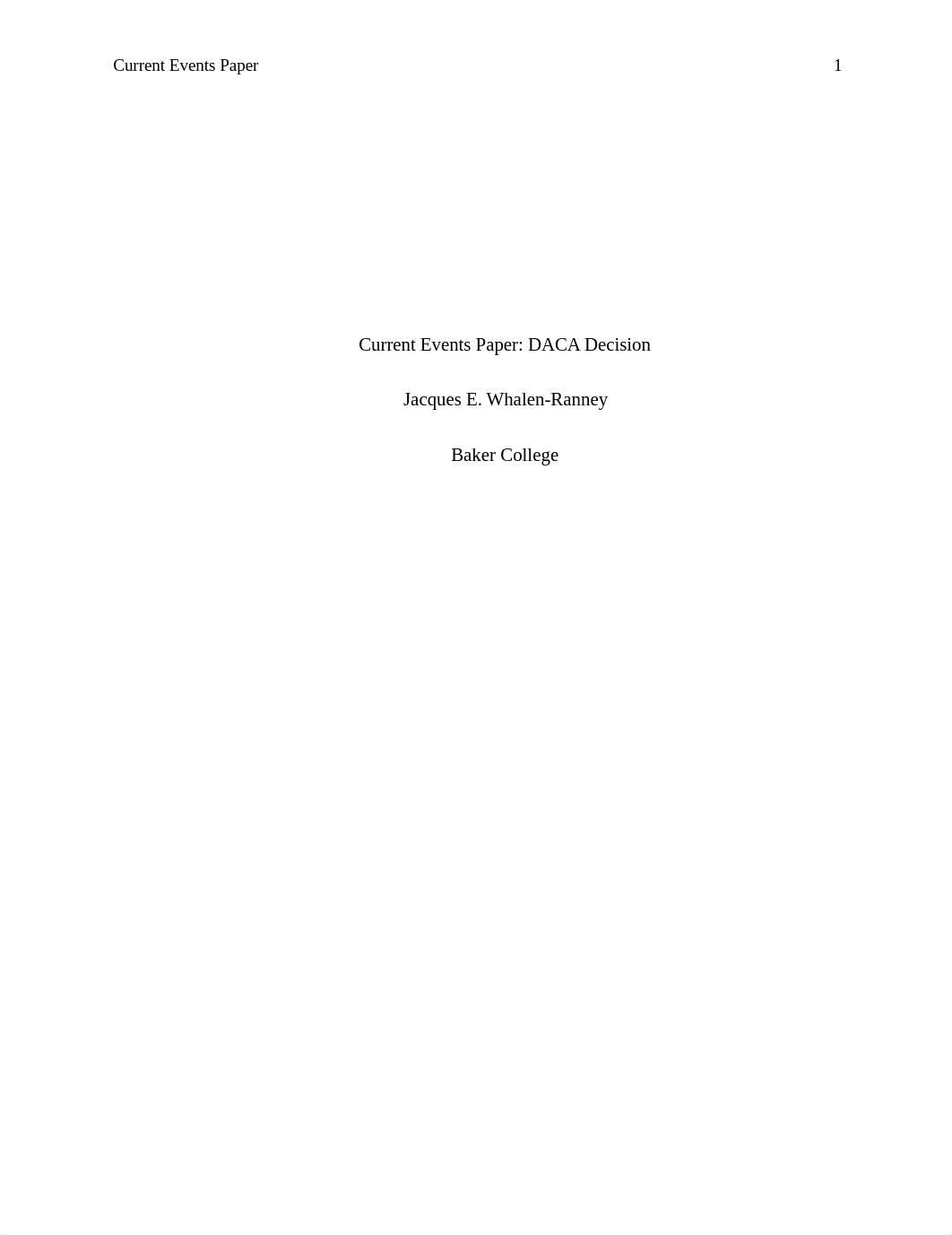 Current Events Paper 1

Current Events Paper: DACA Decision

Jacques E. Whalen-Ranney

Baker College